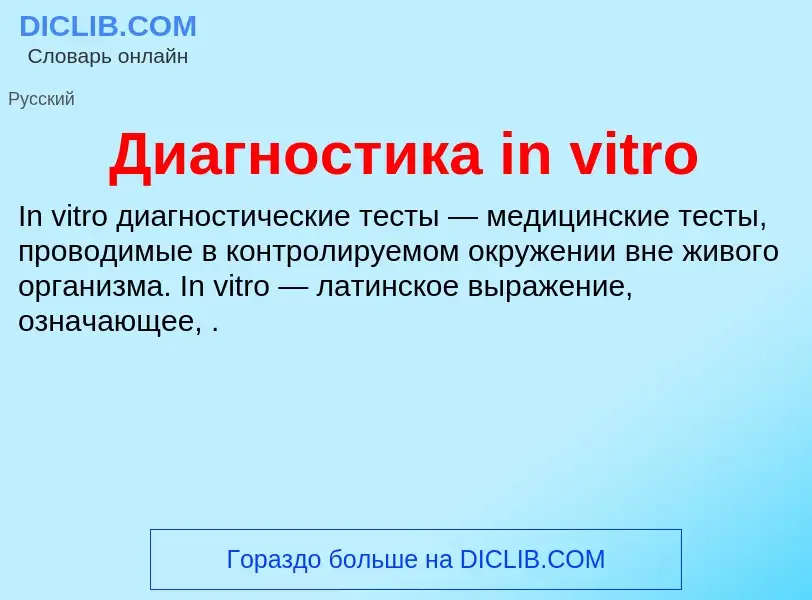 DICLIB.COM
Словарь онлайн

Русский

Диагностика in vitro

In vitro диагностические тесты — медицинские тесты, проводимые в контролируемом окружении вне живого организма. In vitro — латинское выражение, означающее, .

Гораздо больше на DICLIB.COM